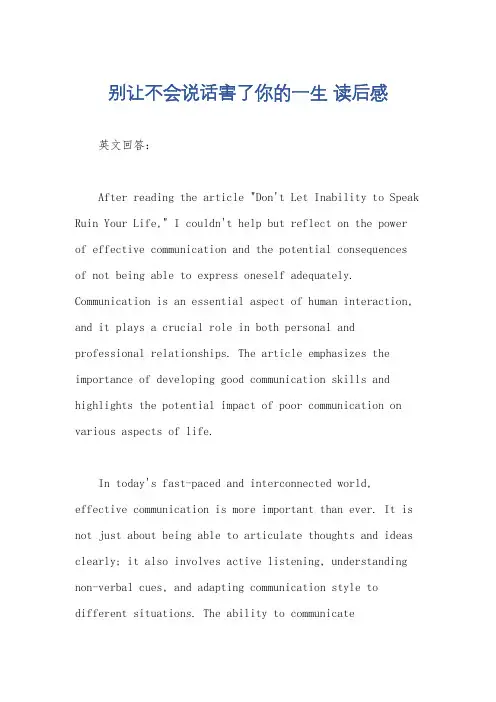 别让不会说话害了你的一生 读后感

英文回答：

After reading the article "Don't Let Inability to Speak Ruin Your Life," I couldn't help but reflect on the power of effective communication and the potential consequences of not being able to express oneself adequately. Communication is an essential aspect of human interaction, and it plays a crucial role in both personal and professional relationships. The article emphasizes the importance of developing good communication skills and highlights the potential impact of poor communication on various aspects of life.

In today's fast-paced and interconnected world, effective communication is more important than ever. It is not just about being able to articulate thoughts and ideas clearly; it also involves active listening, understanding non-verbal cues, and adapting communication style to different situations. The ability to communicate